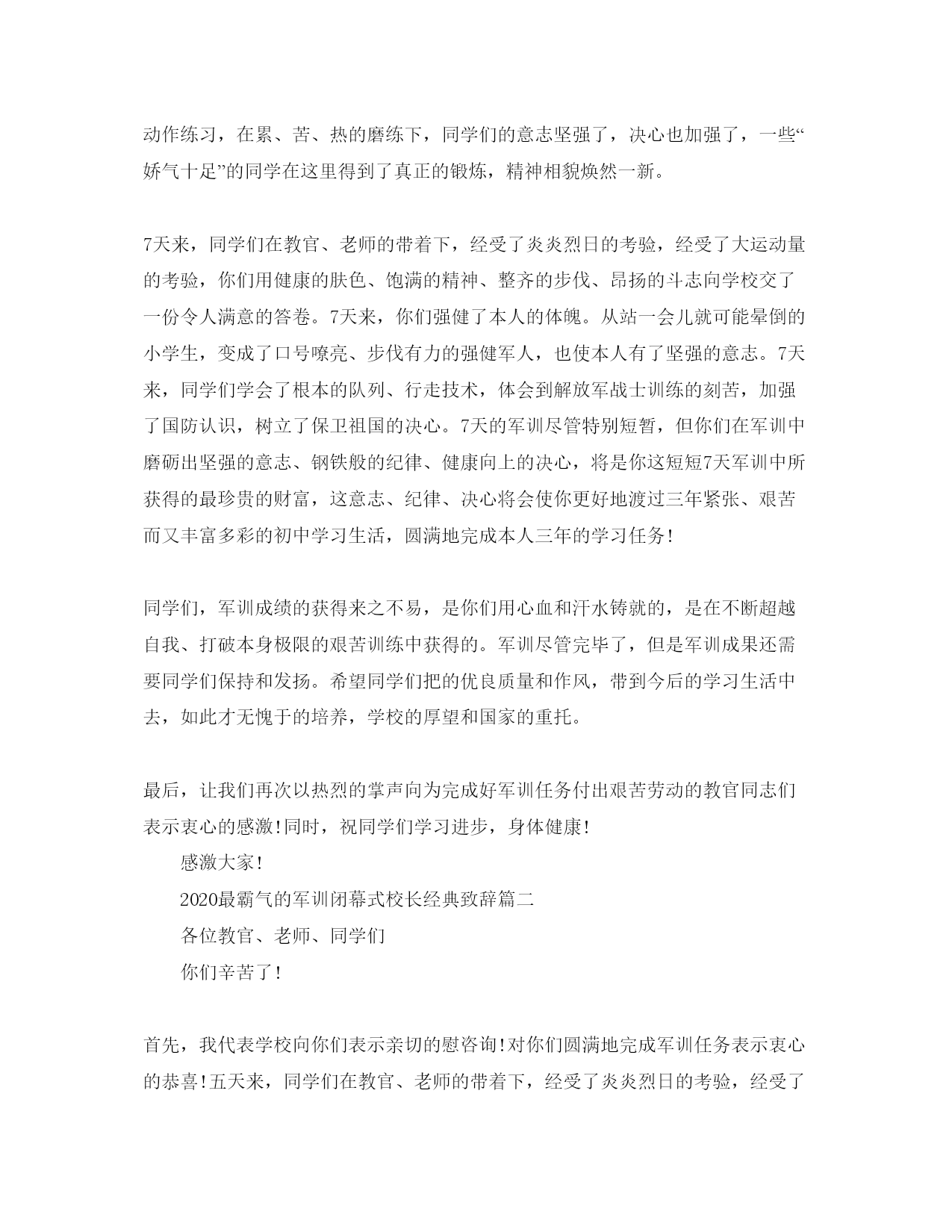 动作练习，在累、苦、热的磨练下，同学们的意志坚强了，决心也加强了，一些“娇气十足”的同学在这里得到了真正的锻炼，精神相貌焕然一新。

7天来，同学们在教官、老师的带着下，经受了炎炎烈日的考验，经受了大运动量的考验，你们用健康的肤色、饱满的精神、整齐的步伐、昂扬的斗志向学校交了一份令人满意的答卷。7天来，你们强健了本人的体魄。从站一会儿就可能晕倒的小学生，变成了口号嘹亮、步伐有力的强健军人，也使本人有了坚强的意志。7天来，同学们学会了根本的队列、行走技术，体会到解放军战士训练的刻苦，加强了国防认识，树立了保卫祖国的决心。7天的军训尽管特别短暂，但你们在军训中磨砺出坚强的意志、钢铁般的纪律、健康向上的决心，将是你这短短7天军训中所获得的最珍贵的财富，这意志、纪律、决心将会使你更好地渡过三年紧张、艰苦而又丰富多彩的初中学习生活，圆满地完成本人三年的学习任务！

同学们，军训成绩的获得来之不易，是你们用心血和汗水铸就的，是在不断超越自我、打破本身极限的艰苦训练中获得的。军训尽管完毕了，但是军训成果还需要同学们保持和发扬。希望同学们把的优良质量和作风，带到今后的学习生活中去，如此才无愧于的培养，学校的厚望和国家的重托。

最后，让我们再次以热烈的掌声向为完成好军训任务付出艰苦劳动的教官同志们表示衷心的感激！同时，祝同学们学习进步，身体健康！

感激大家！

2020最霸气的军训闭幕式校长经典致辞篇二

各位教官、老师、同学们

你们辛苦了！

首先，我代表学校向你们表示亲切的慰咨询！对你们圆满地完成军训任务表示衷心的恭喜！五天来，同学们在教官、老师的带着下，经受了炎炎烈日的考验，经受了